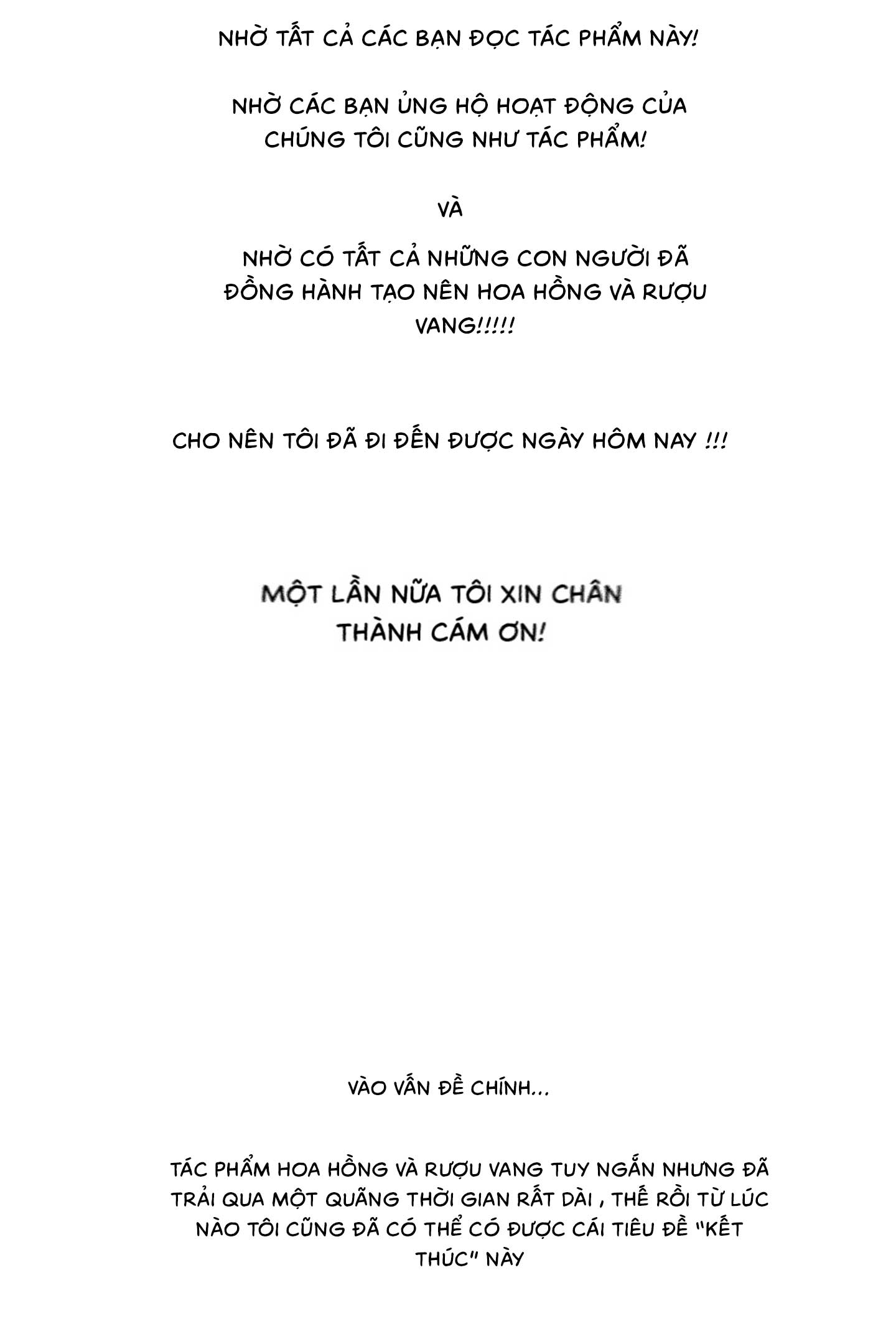 NHỜ TẤT CẢ CÁC BẠN ĐỌC TÁC PHẨM NÀY!

NHỜ CÁC BẠN ỦNG HỘ HOẠT ĐỘNG CỦA CHÚNG TÔI CŨNG NHƯ TÁC PHẨM!

VÀ

NHỜ CÓ TẤT CẢ NHỮNG CON NGƯỜI ĐÃ ĐỒNG HÀNH TẠO NÊN HOA HỒNG VÀ RƯỢU VANG!!!!!

CHO NÊN TÔI ĐÃ ĐI ĐẾN ĐƯỢC NGÀY HÔM NAY !!!

MỘT LẦN NỮA TÔI XIN CHÂN THÀNH CÁM ƠN!

VÀO VẤN ĐỀ CHÍNH...

TÁC PHẨM HOA HỒNG VÀ RƯỢU VANG TUY NGẮN NHƯNG ĐÃ TRẢI QUA MỘT QUÃNG THỜI GIAN RẤT DÀI , THẾ RỒI TỪ LÚC NÀO TÔI CŨNG ĐÃ CÓ THỂ CÓ ĐƯỢC CÁI TIÊU ĐỀ "KẾT THÚC" NÀY